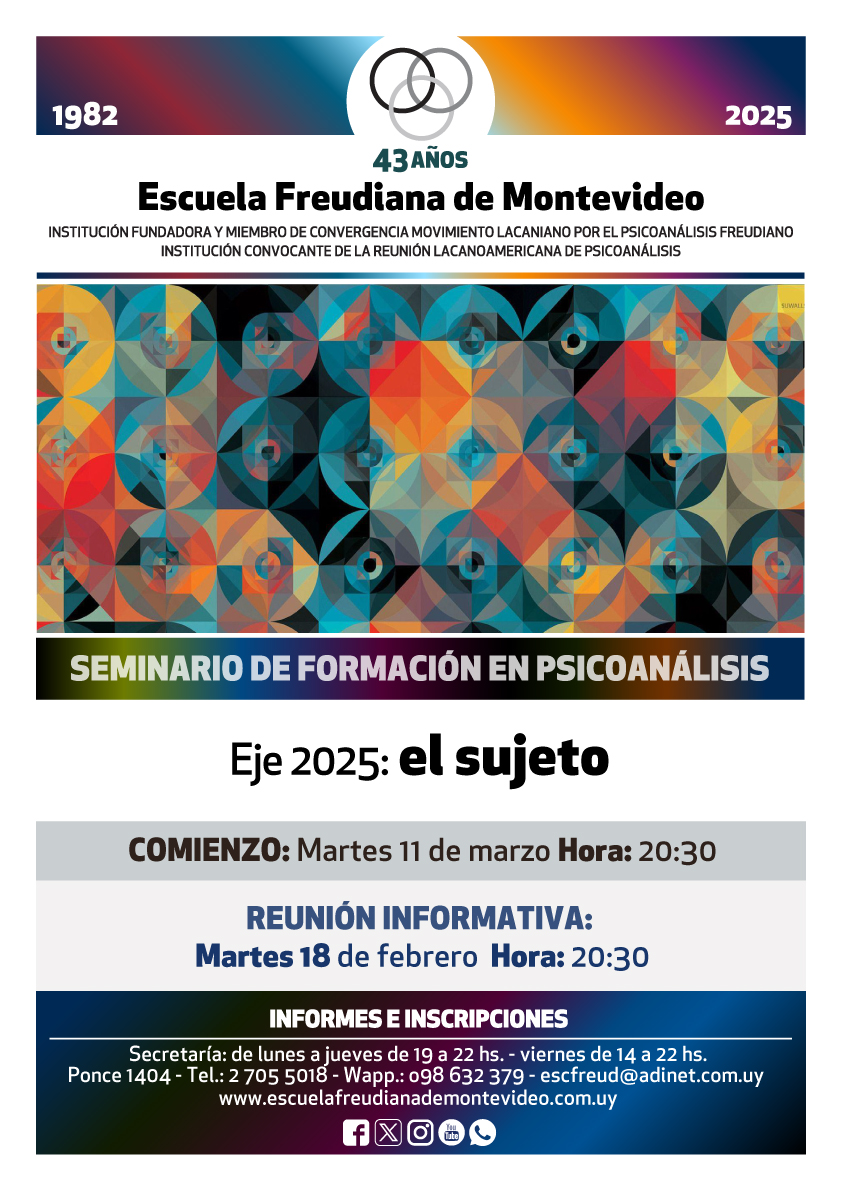 1982

2025

43 AÑOS

Escuela Freudiana de Montevideo

INSTITUCIÓN FUNDADORA Y MIEMBRO DE CONVERGENCIA MOVIMIENTO LACANIANO POR EL PSICOANÁLISIS FREUDIANO
INSTITUCIÓN CONVOCANTE DE LA REUNIÓN LACANOAMERICANA DE PSICOANÁLISIS

SEMINARIO DE FORMACIÓN EN PSICOANÁLISIS

Eje 2025: el sujeto

COMIENZO: Martes 11 de marzo Hora: 20:30

REUNIÓN INFORMATIVA:
Martes 18 de febrero Hora: 20:30

INFORMES E INSCRIPCIONES

Secretaría: de lunes a jueves de 19 a 22 hs. - viernes de 14 a 22 hs.
Ponce 1404 - Tel.: 2 705 5018 - Wapp.: 098 632 379 - escfreud@adinet.com.uy
www.escuelafreudianademontevideo.com.uy